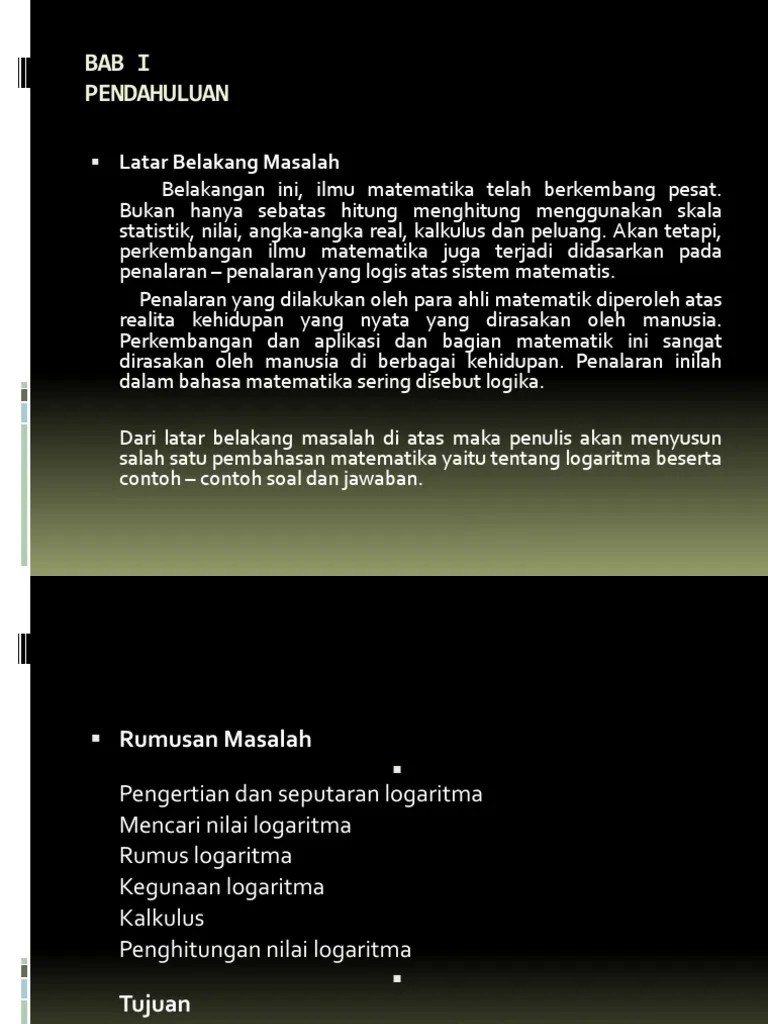 BAB I
PENDAHULUAN

▪ Latar Belakang Masalah

Belakangan ini, ilmu matematika telah berkembang pesat. Bukan hanya sebatas hitung menghitung menggunakan skala statistik, nilai, angka-angka real, kalkulus dan peluang. Akan tetapi, perkembangan ilmu matematika juga terjadi didasarkan pada penalaran – penalaran yang logis atas sistem matematis.

Penalaran yang dilakukan oleh para ahli matematik diperoleh atas realita kehidupan yang nyata yang dirasakan oleh manusia. Perkembangan dan aplikasi dan bagian matematik ini sangat dirasakan oleh manusia di berbagai kehidupan. Penalaran inilah dalam bahasa matematika sering disebut logika.

Dari latar belakang masalah di atas maka penulis akan menyusun salah satu pembahasan matematika yaitu tentang logaritma beserta contoh – contoh soal dan jawaban.

▪ Rumusan Masalah

▪

Pengertian dan seputaran logaritma
Mencari nilai logaritma
Rumus logaritma
Kegunaan logaritma
Kalkulus
Penghitungan nilai logaritma

▪

Tujuan